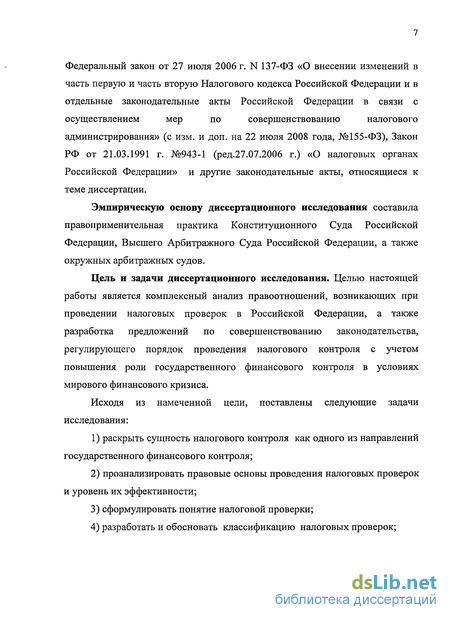 7

Федеральный закон от 27 июля 2006 г. N 137-ФЗ «О внесении изменений в часть первую и часть вторую Налогового кодекса Российской Федерации и в отдельные законодательные акты Российской Федерации в связи с осуществлением мер по совершенствованию налогового администрирования» (с изм. и доп. на 22 июля 2008 года, №155-ФЗ), Закон РФ от 21.03.1991 г. №943-1 (ред.27.07.2006 г.) «О налоговых органах Российской Федерации» и другие законодательные акты, относящиеся к теме диссертации.

Эмпирическую основу диссертационного исследования составила правоприменительная практика Конституционного Суда Российской Федерации, Высшего Арбитражного Суда Российской Федерации, а также окружных арбитражных судов.

Цель и задачи диссертационного исследования. Целью настоящей работы является комплексный анализ правоотношений, возникающих при проведении налоговых проверок в Российской Федерации, а также разработка предложений по совершенствованию законодательства, регулирующего порядок проведения налогового контроля с учетом повышения роли государственного финансового контроля в условиях мирового финансового кризиса.

Исходя из намеченной цели, поставлены следующие задачи исследования:

1) раскрыть сущность налогового контроля как одного из направлений государственного финансового контроля;

2) проанализировать правовые основы проведения налоговых проверок и уровень их эффективности;

3) сформулировать понятие налоговой проверки;

4) разработать и обосновать классификацию налоговых проверок;

dsLib.net
библиотека диссертаций